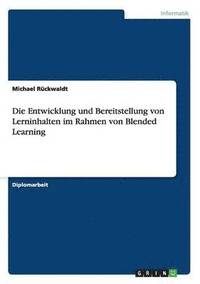 Informatik

Michael Rückwaldt

Die Entwicklung und Bereitstellung von Lerninhalten im Rahmen von Blended Learning

Diplomarbeit

GRIN